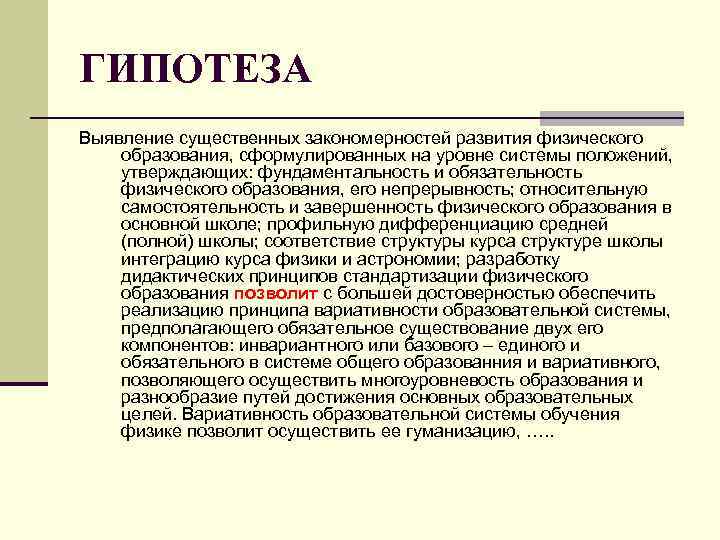 ГИПОТЕЗА

Выявление существенных закономерностей развития физического образования, сформулированных на уровне системы положений, утверждающих: фундаментальность и обязательность физического образования, его непрерывность; относительную самостоятельность и завершенность физического образования в основной школе; профильную дифференциацию средней (полной) школы; соответствие структуры курса структуре школы интеграцию курса физики и астрономии; разработку дидактических принципов стандартизации физического образования позволит с большей достоверностью обеспечить реализацию принципа вариативности образовательной системы, предполагающего обязательное существование двух его компонентов: инвариантного или базового – единого и обязательного в системе общего образованния и вариативного, позволяющего осуществить многоуровневость образования и разнообразие путей достижения основных образовательных целей. Вариативность образовательной системы обучения физике позволит осуществить ее гуманизацию, …..